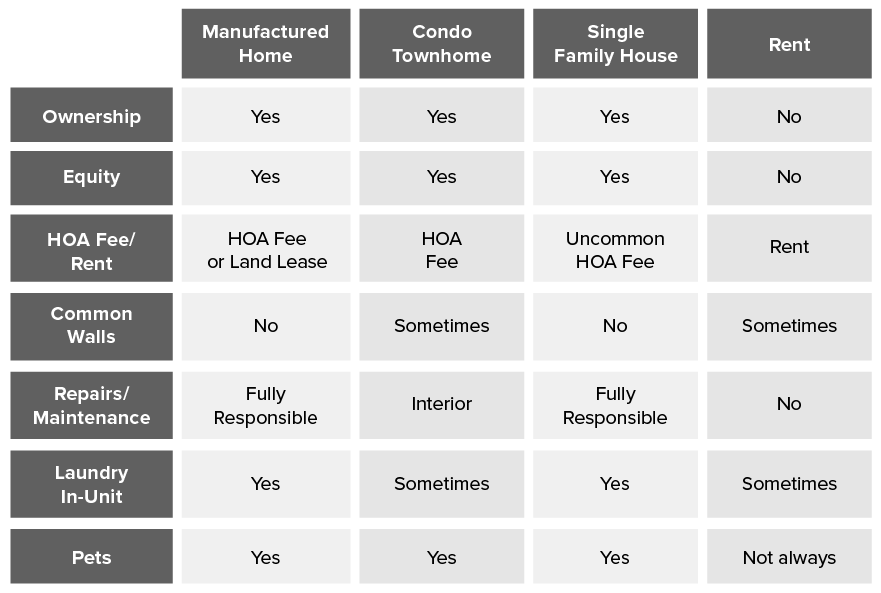 | | Manufactured Home | Condo Townhome | Single Family House | Rent |
|---|---|---|---|---|
| Ownership | Yes | Yes | Yes | No |
| Equity | Yes | Yes | Yes | No |
| HOA Fee/ Rent | HOA Fee or Land Lease | HOA Fee | Uncommon HOA Fee | Rent |
| Common Walls | No | Sometimes | No | Sometimes |
| Repairs/ Maintenance | Fully Responsible | Interior | Fully Responsible | No |
| Laundry In-Unit | Yes | Sometimes | Yes | Sometimes |
| Pets | Yes | Yes | Yes | Not always |